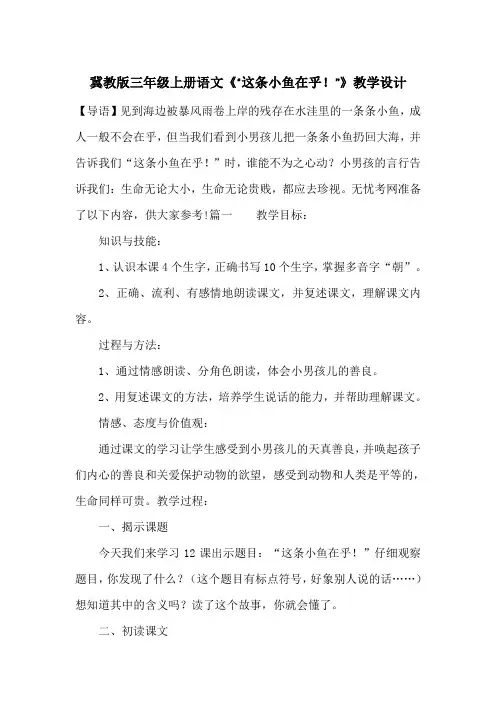 冀教版三年级上册语文《“这条小鱼在乎！”》教学设计

【导语】见到海边被暴风雨卷上岸的残存在水洼里的一条条小鱼，成人一般不会在乎，但当我们看到小男孩儿把一条条小鱼扔回大海，并告诉我们“这条小鱼在乎！”时，谁能不为之心动？小男孩的言行告诉我们：生命无论大小，生命无论贵贱，都应去珍视。无忧考网准备了以下内容，供大家参考!篇一　　教学目标：

知识与技能：

1、认识本课4个生字，正确书写10个生字，掌握多音字“朝”。

2、正确、流利、有感情地朗读课文，并复述课文，理解课文内容。

过程与方法：

1、通过情感朗读、分角色朗读，体会小男孩儿的善良。

2、用复述课文的方法，培养学生说话的能力，并帮助理解课文。

情感、态度与价值观：

通过课文的学习让学生感受到小男孩儿的天真善良，并唤起孩子们内心的善良和关爱保护动物的欲望，感受到动物和人类是平等的，生命同样可贵。教学过程：

一、揭示课题

今天我们来学习12课出示题目：“这条小鱼在乎！”仔细观察题目，你发现了什么？（这个题目有标点符号，好象别人说的话……）想知道其中的含义吗？读了这个故事，你就会懂了。

二、初读课文